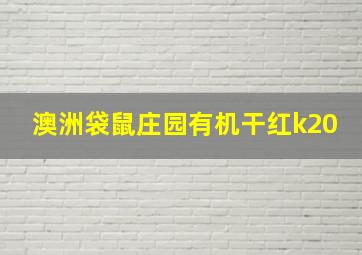 澳洲袋鼠庄园有机干红k20